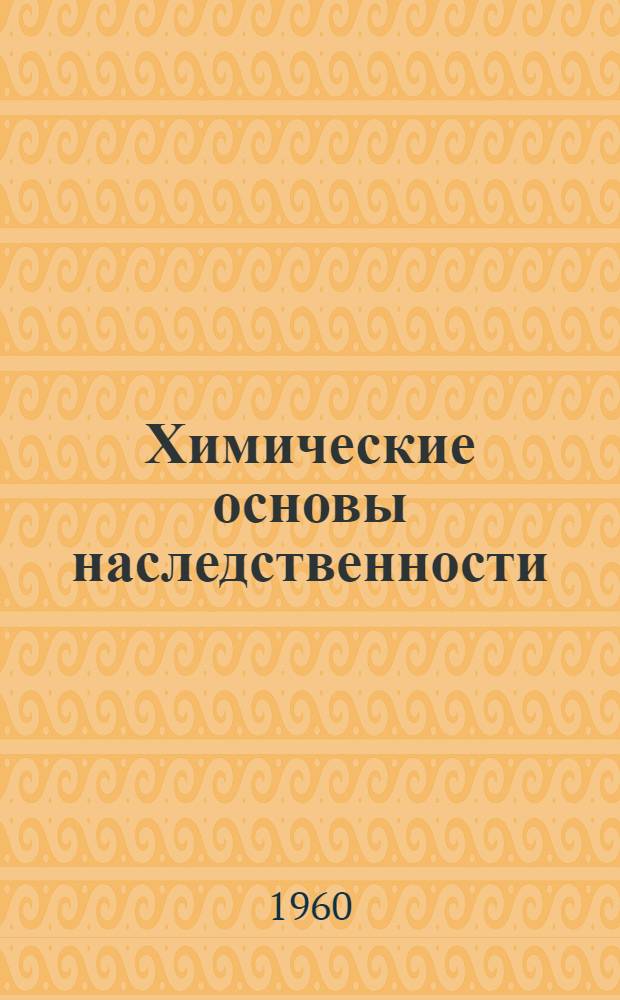 Химические основы наследственности

1960